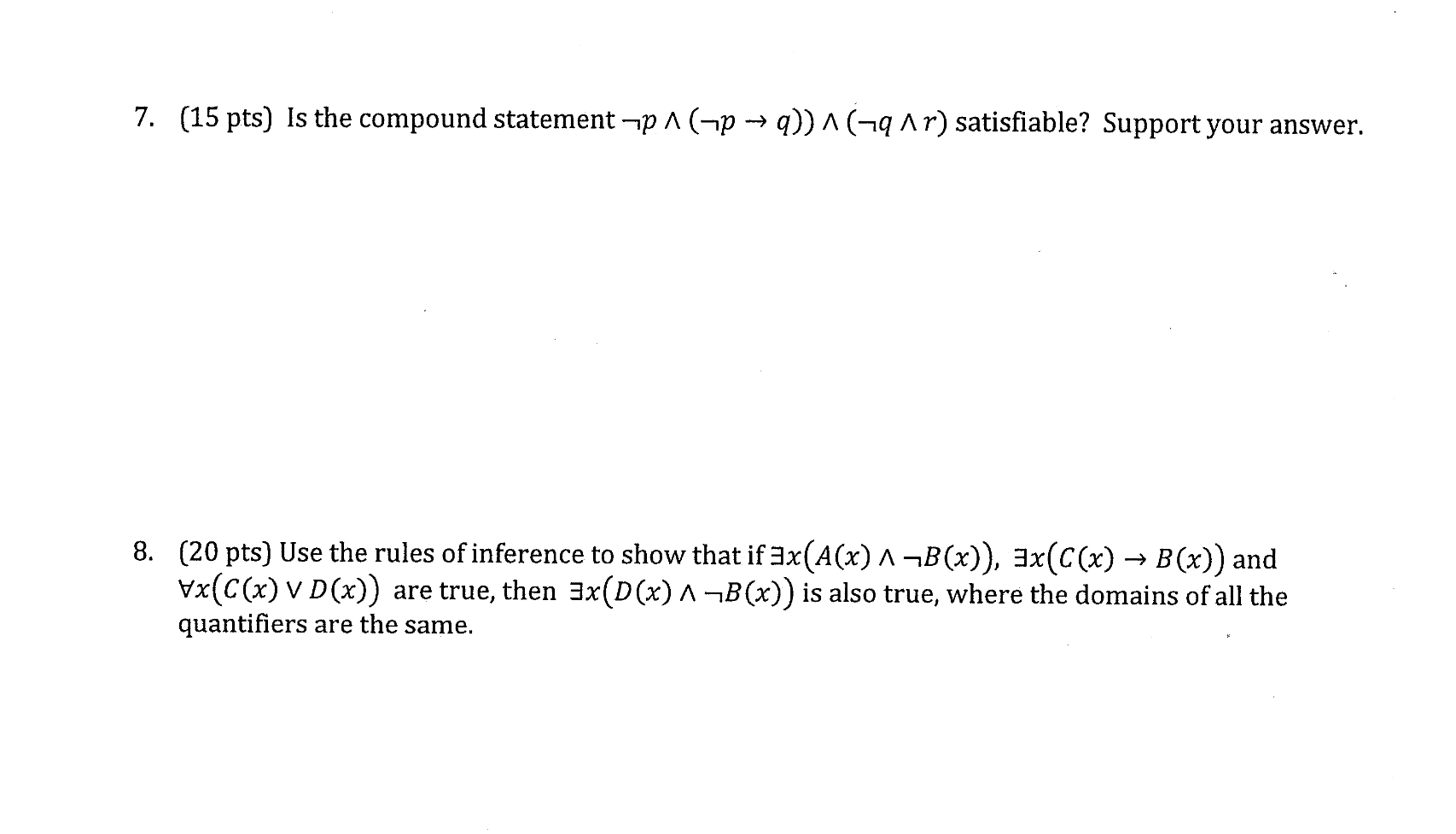 7. (15 pts) Is the compound statement $\neg p \wedge (\neg p \rightarrow q)) \wedge (\neg q \wedge r)$ satisfiable? Support your answer.

8. (20 pts) Use the rules of inference to show that if $\exists x(A(x) \wedge \neg B(x))$, $\exists x(C(x) \rightarrow B(x))$ and $\forall x(C(x) \vee D(x))$ are true, then $\exists x(D(x) \wedge \neg B(x))$ is also true, where the domains of all the quantifiers are the same.